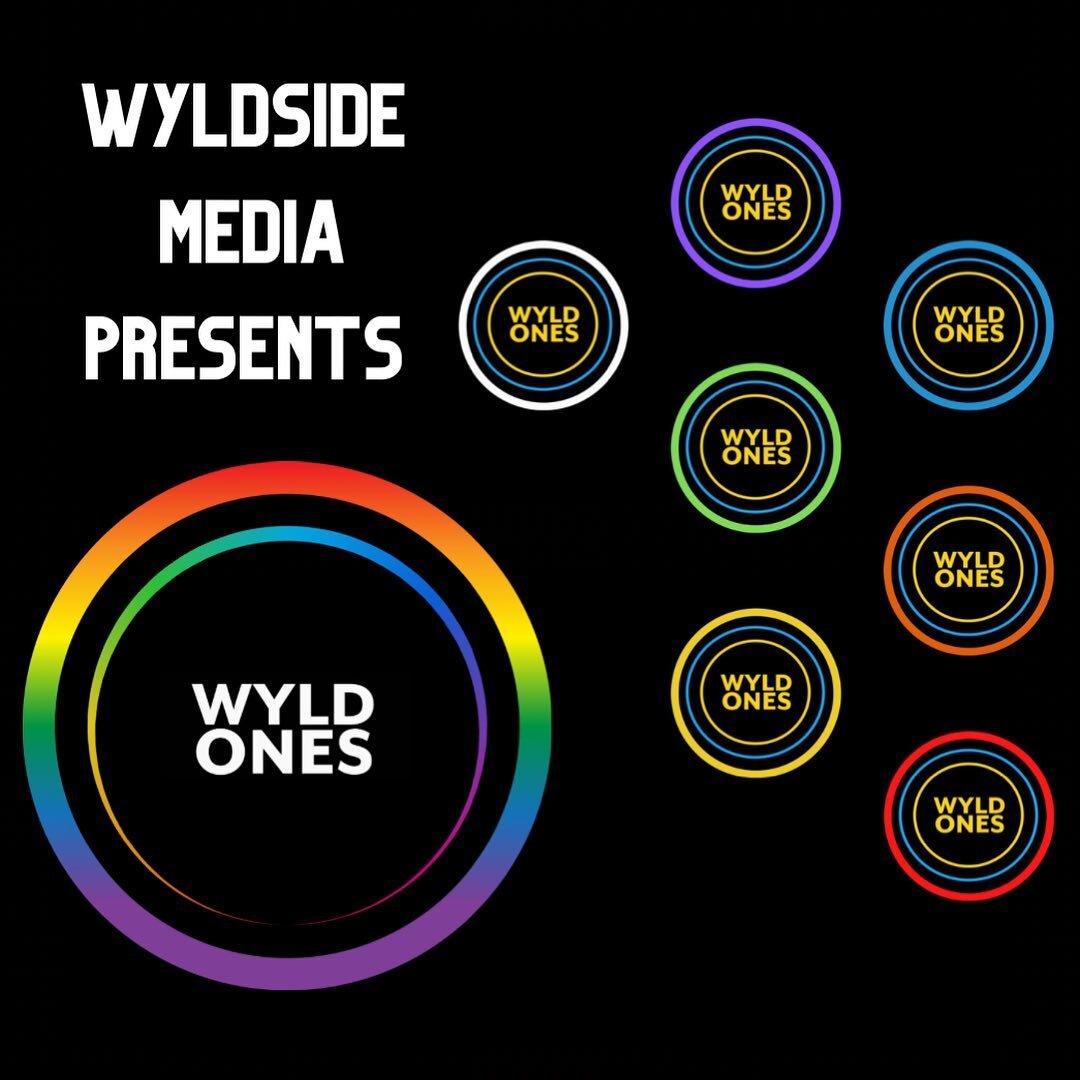 WYLDSIDE MEDIA PRESENTS

WYLD ONES

WYLD ONES

WYLD ONES

WYLD ONES

WYLD ONES

WYLD ONES

WYLD ONES

WYLD ONES